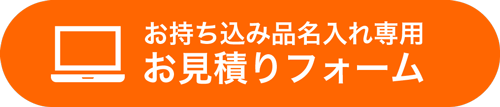 お持ち込み品名入れ専用
お見積りフォーム